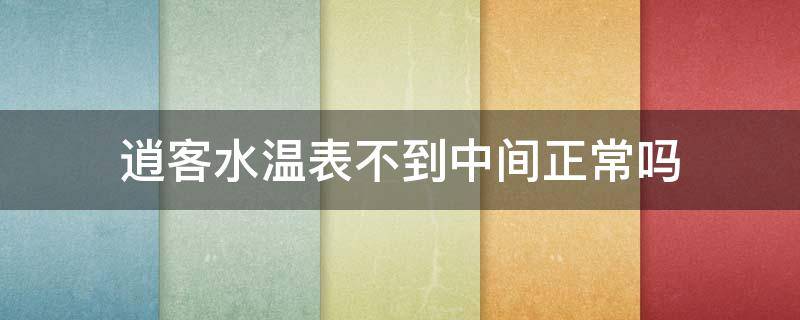 逍客水温表不到中间正常吗